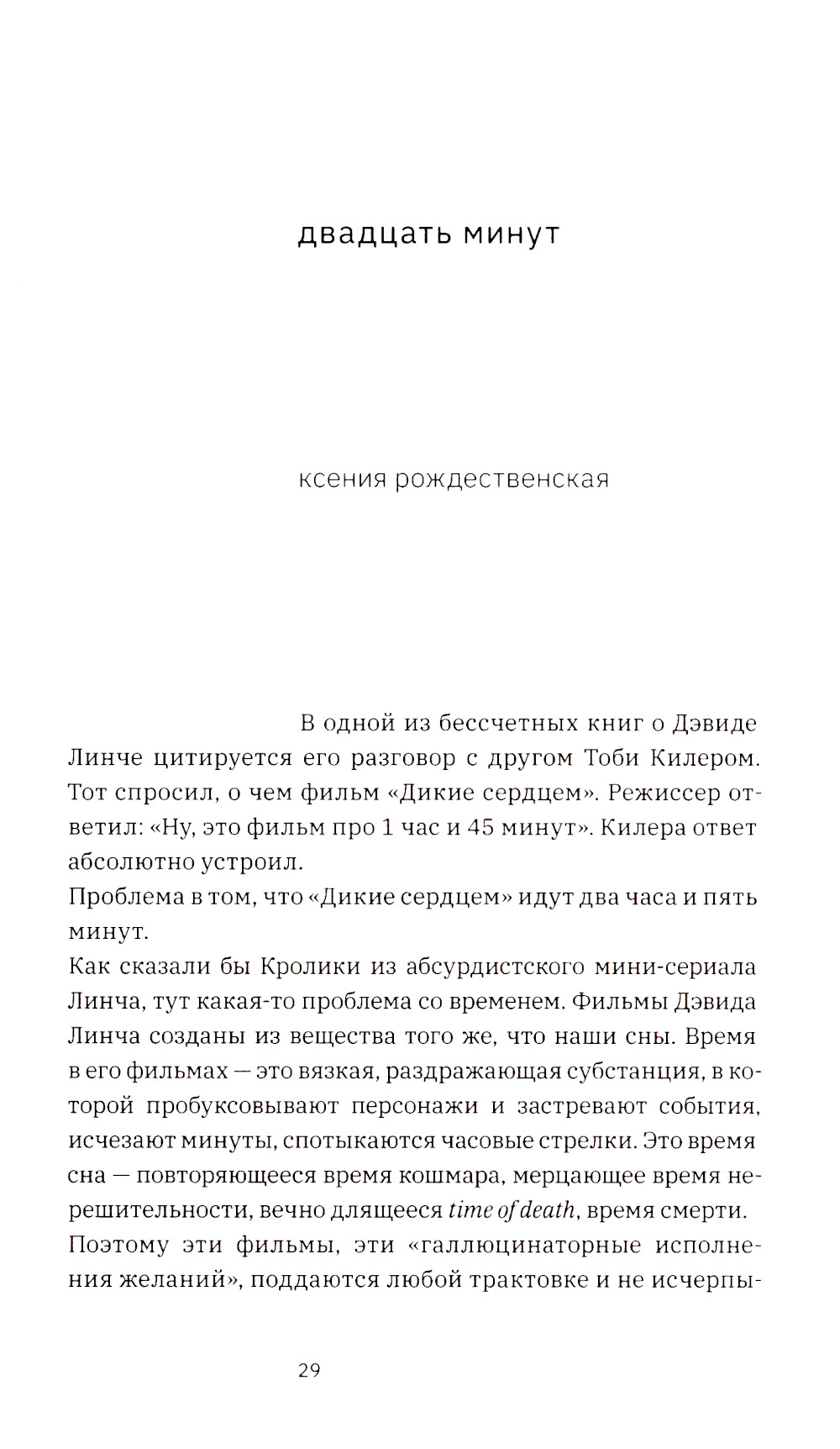 двадцать минут

ксения рождественская

В одной из бессчетных книг о Дэвиде Линче цитируется его разговор с другом Тоби Килером. Тот спросил, о чем фильм «Дикие сердцем». Режиссер ответил: «Ну, это фильм про 1 час и 45 минут». Килера ответ абсолютно устроил.

Проблема в том, что «Дикие сердцем» идут два часа и пять минут.

Как сказали бы Кролики из абсурдистского мини-сериала Линча, тут какая-то проблема со временем. Фильмы Дэвида Линча созданы из вещества того же, что наши сны. Время в его фильмах — это вязкая, раздражающая субстанция, в которой пробуксовывают персонажи и застревают события, исчезают минуты, спотыкаются часовые стрелки. Это время сна — повторяющееся время кошмара, мерцающее время нерешительности, вечно длящееся time of death, время смерти.

Поэтому эти фильмы, эти «галлюцинаторные исполнения желаний», поддаются любой трактовке и не исчерпы-

29